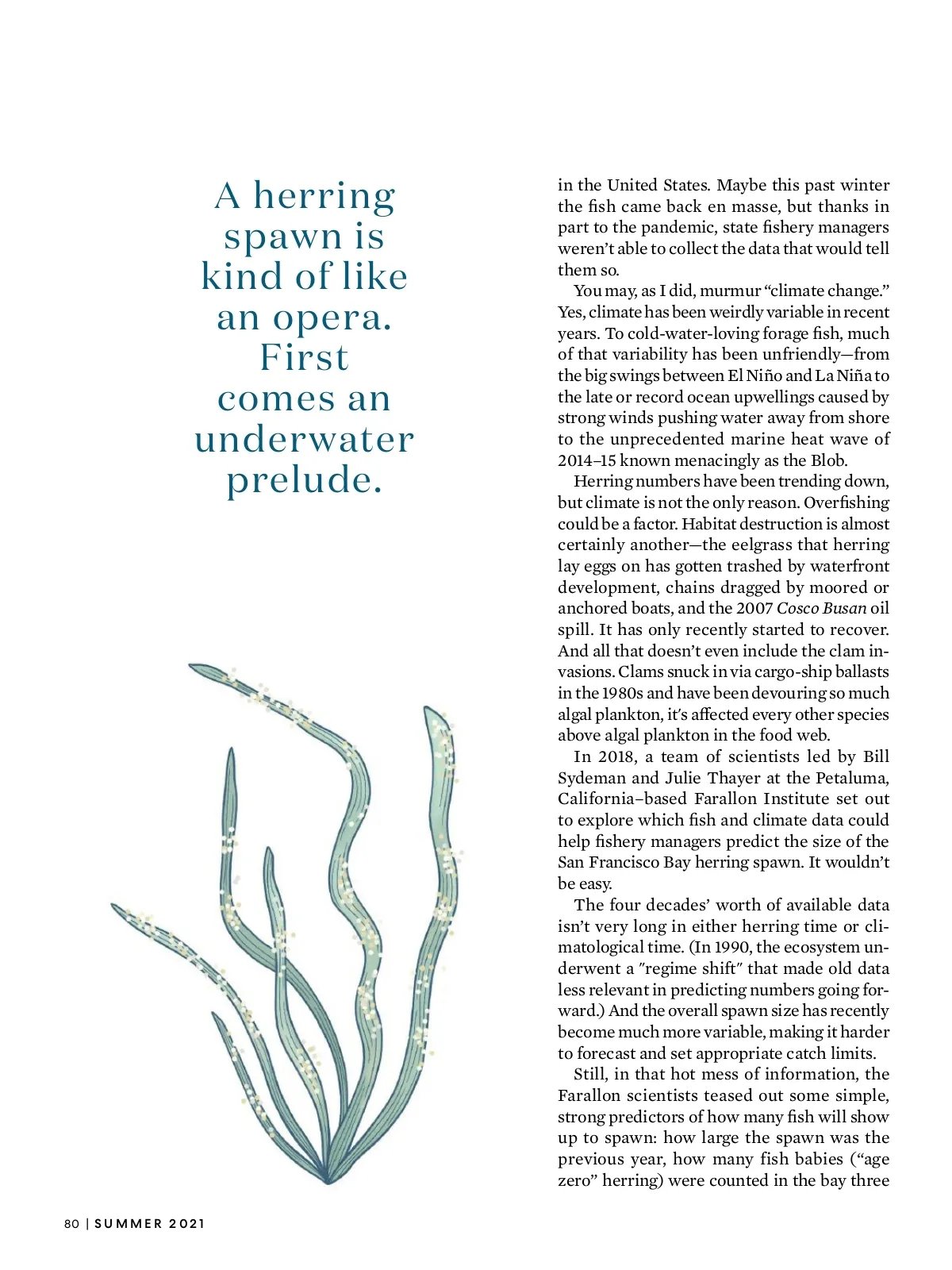 A herring spawn is kind of like an opera. First comes an underwater prelude.

in the United States. Maybe this past winter the fish came back en masse, but thanks in part to the pandemic, state fishery managers weren't able to collect the data that would tell them so.

You may, as I did, murmur "climate change." Yes, climate has been weirdly variable in recent years. To cold-water-loving forage fish, much of that variability has been unfriendly—from the big swings between El Niño and La Niña to the late or record ocean upwellings caused by strong winds pushing water away from shore to the unprecedented marine heat wave of 2014–15 known menacingly as the Blob.

Herring numbers have been trending down, but climate is not the only reason. Overfishing could be a factor. Habitat destruction is almost certainly another—the eelgrass that herring lay eggs on has gotten trashed by waterfront development, chains dragged by moored or anchored boats, and the 2007 Cosco Busan oil spill. It has only recently started to recover. And all that doesn't even include the clam invasions. Clams snuck in via cargo-ship ballasts in the 1980s and have been devouring so much algal plankton, it's affected every other species above algal plankton in the food web.

In 2018, a team of scientists led by Bill Sydeman and Julie Thayer at the Petaluma, California–based Farallon Institute set out to explore which fish and climate data could help fishery managers predict the size of the San Francisco Bay herring spawn. It wouldn't be easy.

The four decades' worth of available data isn't very long in either herring time or climatological time. (In 1990, the ecosystem underwent a "regime shift" that made old data less relevant in predicting numbers going forward.) And the overall spawn size has recently become much more variable, making it harder to forecast and set appropriate catch limits.

Still, in that hot mess of information, the Farallon scientists teased out some simple, strong predictors of how many fish will show up to spawn: how large the spawn was the previous year, how many fish babies ("age zero" herring) were counted in the bay three

80 | SUMMER 2021